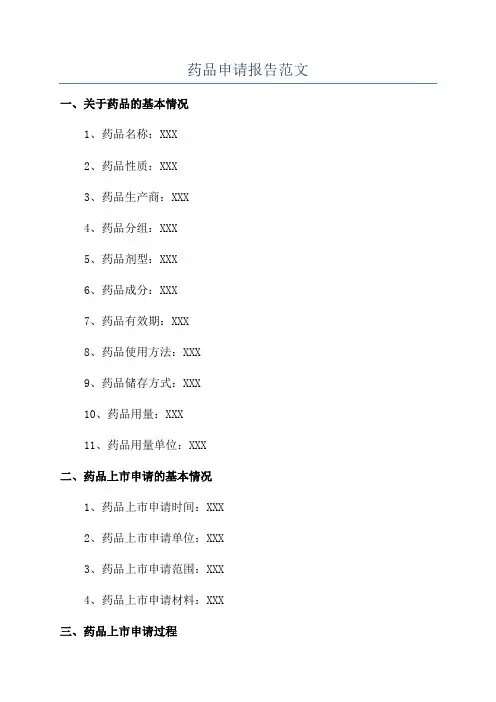 药品申请报告范文

一、关于药品的基本情况

1、药品名称：XXX

2、药品性质：XXX

3、药品生产商：XXX

4、药品分组：XXX

5、药品剂型：XXX

6、药品成分：XXX

7、药品有效期：XXX

8、药品使用方法：XXX

9、药品储存方式：XXX

10、药品用量：XXX

11、药品用量单位：XXX

二、药品上市申请的基本情况

1、药品上市申请时间：XXX

2、药品上市申请单位：XXX

3、药品上市申请范围：XXX

4、药品上市申请材料：XXX

三、药品上市申请过程